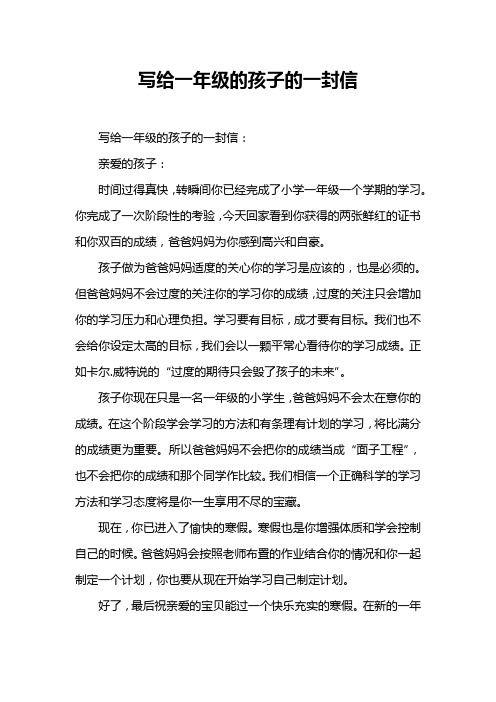 写给一年级的孩子的一封信

写给一年级的孩子的一封信：

亲爱的孩子：

时间过得真快，转瞬间你已经完成了小学一年级一个学期的学习。你完成了一次阶段性的考验，今天回家看到你获得的两张鲜红的证书和你双百的成绩，爸爸妈妈为你感到高兴和自豪。

孩子做为爸爸妈妈适度的关心你的学习是应该的，也是必须的。但爸爸妈妈不会过度的关注你的学习你的成绩，过度的关注只会增加你的学习压力和心理负担。学习要有目标，成才要有目标。我们也不会给你设定太高的目标，我们会以一颗平常心看待你的学习成绩。正如卡尔.威特说的“过度的期待只会毁了孩子的未来”。

孩子你现在只是一名一年级的小学生，爸爸妈妈不会太在意你的成绩。在这个阶段学会学习的方法和有条理有计划的学习，将比满分的成绩更为重要。所以爸爸妈妈不会把你的成绩当成“面子工程”，也不会把你的成绩和那个同学作比较。我们相信一个正确科学的学习方法和学习态度将是你一生享用不尽的宝藏。

现在，你已进入了愉快的寒假。寒假也是你增强体质和学会控制自己的时候。爸爸妈妈会按照老师布置的作业结合你的情况和你一起制定一个计划，你也要从现在开始学习自己制定计划。

好了，最后祝亲爱的宝贝能过一个快乐充实的寒假。在新的一年